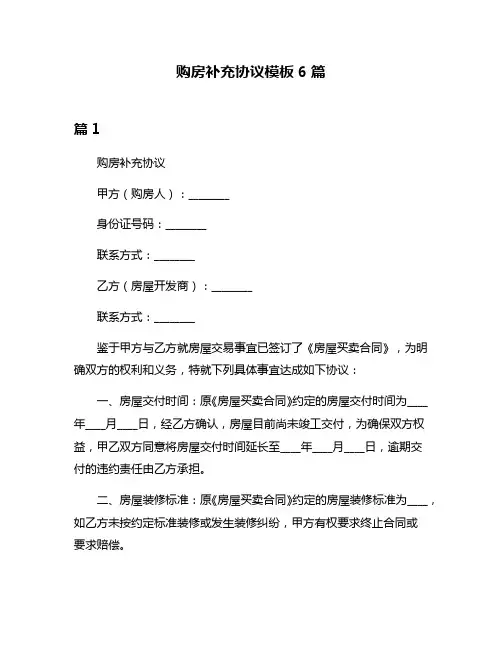 购房补充协议模板 6 篇

篇 1

购房补充协议

甲方（购房人）：________

身份证号码：________

联系方式：________

乙方（房屋开发商）：________

联系方式：________

鉴于甲方与乙方就房屋交易事宜已签订了《房屋买卖合同》，为明确双方的权利和义务，特就下列具体事宜达成如下协议：

一、房屋交付时间：原《房屋买卖合同》约定的房屋交付时间为____年____月____日，经乙方确认，房屋目前尚未竣工交付，为确保双方权益，甲乙双方同意将房屋交付时间延长至____年____月____日，逾期交付的违约责任由乙方承担。

二、房屋装修标准：原《房屋买卖合同》约定的房屋装修标准为____，如乙方未按约定标准装修或发生装修纠纷，甲方有权要求终止合同或要求赔偿。